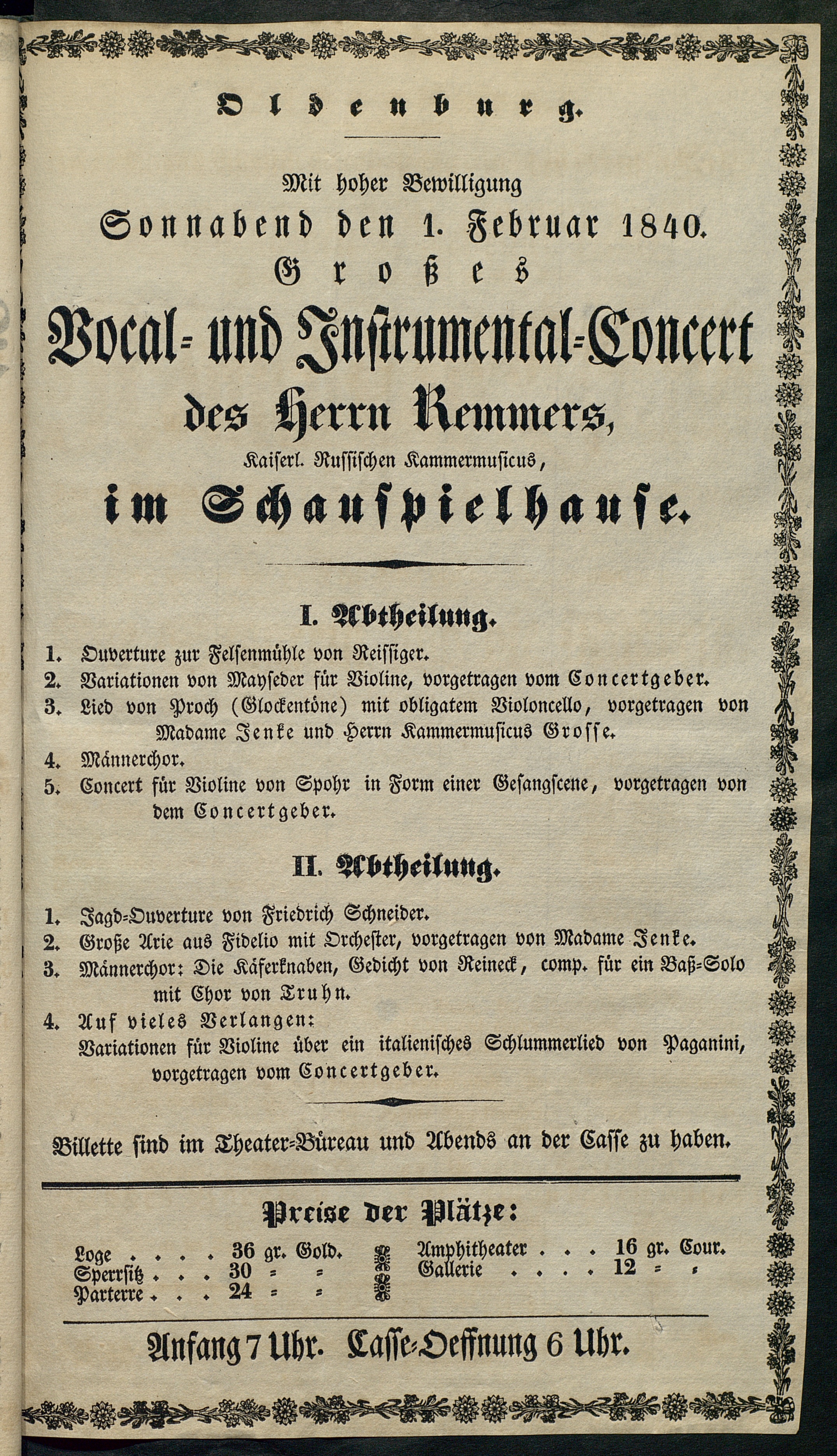 Oldenburg.

Mit hoher Bewilligung
Sonnabend den 1. Februar 1840.
Großes
Vocal- und Instrumental-Concert
des Herrn Remmers,
Kaiserl. Russischen Kammermusicus,
im Schauspielhause.

I. Abtheilung.

1. Ouverture zur Felsenmühle von Reissiger.
2. Variationen von Mayseder für Violine, vorgetragen vom Concertgeber.
3. Lied von Proch (Glockentöne) mit obligatem Violoncello, vorgetragen von Madame Jenke und Herrn Kammermusicus Grosse.
4. Männerchor.
5. Concert für Violine von Spohr in Form einer Gesangscene, vorgetragen von dem Concertgeber.

II. Abtheilung.

1. Jagd-Ouverture von Friedrich Schneider.
2. Große Arie aus Fidelio mit Orchester, vorgetragen von Madame Jenke.
3. Männerchor: Die Käferknaben, Gedicht von Reineck, comp. für ein Baß-Solo mit Chor von Truhn.
4. Auf vieles Verlangen:
Variationen für Violine über ein italienisches Schlummerlied von Paganini, vorgetragen vom Concertgeber.

Billette sind im Theater-Büreau und Abends an der Casse zu haben.

Preise der Plätze:

Loge . . . . 36 gr. Gold.
Sperrsitz . . . 30 = =
Parterre . . . 24 = =
Amphitheater . . . 16 gr. Cour.
Gallerie . . . . 12 = =

Anfang 7 Uhr. Casse-Oeffnung 6 Uhr.